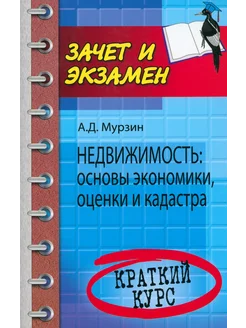 ЗАЧЕТ И ЭКЗАМЕН

А.Д. Мурзин

НЕДВИЖИМОСТЬ: основы экономики, оценки и кадастра

КРАТКИЙ КУРС